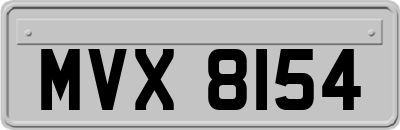 MVX 8154